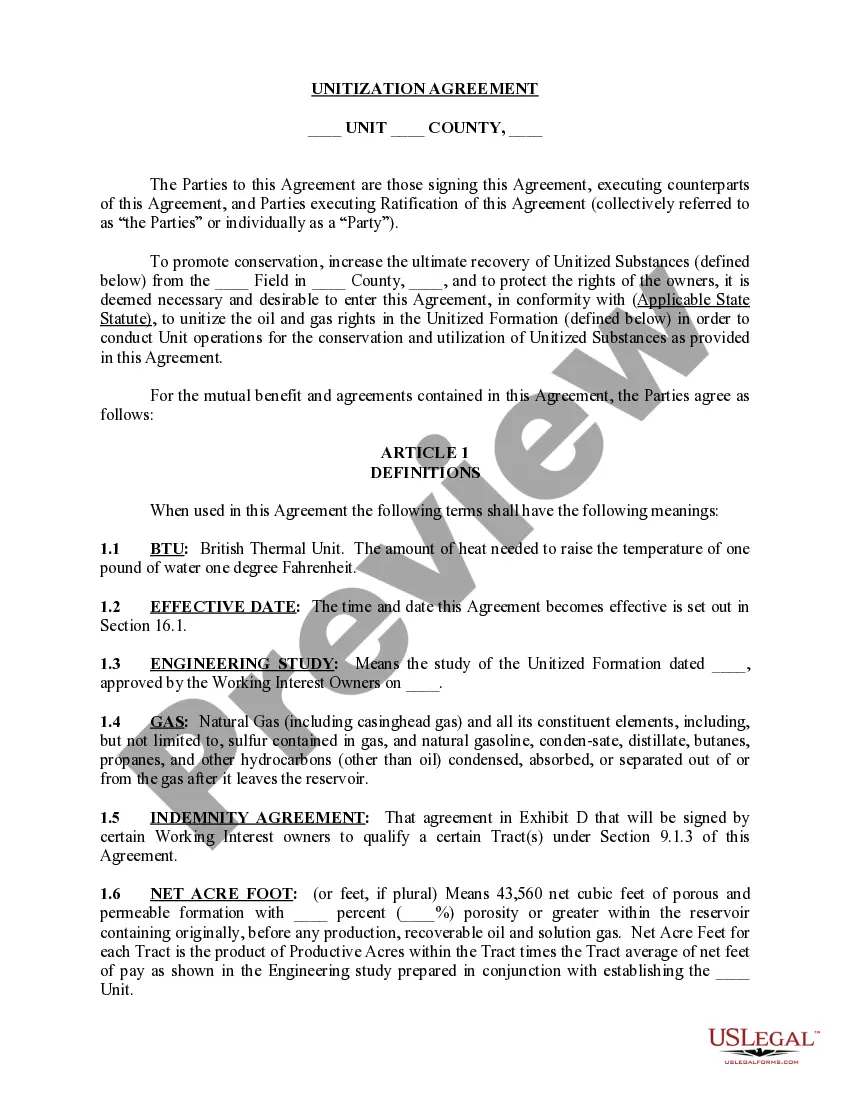 UNITIZATION AGREEMENT

____ UNIT ____ COUNTY, ____

The Parties to this Agreement are those signing this Agreement, executing counterparts of this Agreement, and Parties executing Ratification of this Agreement (collectively referred to as "the Parties" or individually as a "Party").

To promote conservation, increase the ultimate recovery of Unitized Substances (defined below) from the ____ Field in ____ County, ____, and to protect the rights of the owners, it is deemed necessary and desirable to enter this Agreement, in conformity with (Applicable State Statute), to unitize the oil and gas rights in the Unitized Formation (defined below) in order to conduct Unit operations for the conservation and utilization of Unitized Substances as provided in this Agreement.

For the mutual benefit and agreements contained in this Agreement, the Parties agree as follows:

ARTICLE 1
DEFINITIONS

When used in this Agreement the following terms shall have the following meanings:

1.1 BTU: British Thermal Unit. The amount of heat needed to raise the temperature of one pound of water one degree Fahrenheit.

1.2 EFFECTIVE DATE: The time and date this Agreement becomes effective is set out in Section 16.1.

1.3 ENGINEERING STUDY: Means the study of the Unitized Formation dated ____, approved by the Working Interest Owners on ____.

1.4 GAS: Natural Gas (including casinghead gas) and all its constituent elements, including, but not limited to, sulfur contained in gas, and natural gasoline, conden-sate, distillate, butanes, propanes, and other hydrocarbons (other than oil) condensed, absorbed, or separated out of or from the gas after it leaves the reservoir.

1.5 INDEMNITY AGREEMENT: That agreement in Exhibit D that will be signed by certain Working Interest owners to qualify a certain Tract(s) under Section 9.1.3 of this Agreement.

1.6 NET ACRE FOOT: (or feet, if plural) Means 43,560 net cubic feet of porous and permeable formation with ____ percent (____%) porosity or greater within the reservoir containing originally, before any production, recoverable oil and solution gas. Net Acre Feet for each Tract is the product of Productive Acres within the Tract times the Tract average of net feet of pay as shown in the Engineering study prepared in conjunction with establishing the ____ Unit.

Preview

USLEGAL™
USLEGALFORMS.COM